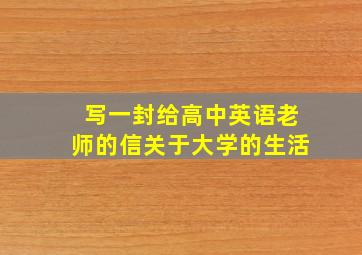 写一封给高中英语老师的信关于大学的生活